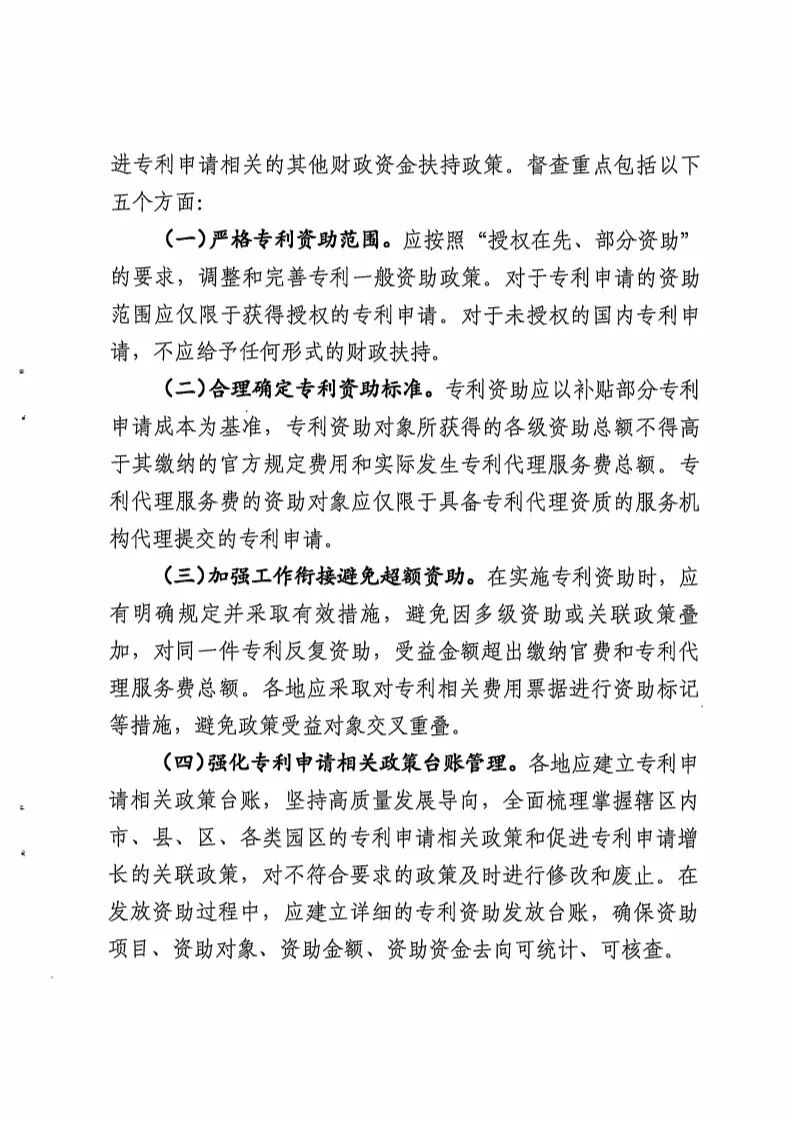 进专利申请相关的其他财政资金扶持政策。督查重点包括以下五个方面：

（一）严格专利资助范围。应按照“授权在先、部分资助”的要求，调整和完善专利一般资助政策。对于专利申请的资助范围应仅限于获得授权的专利申请。对于未授权的国内专利申请，不应给予任何形式的财政扶持。

（二）合理确定专利资助标准。专利资助应以补贴部分专利申请成本为基准，专利资助对象所获得的各级资助总额不得高于其缴纳的官方规定费用和实际发生专利代理服务费总额。专利代理服务费的资助对象应仅限于具备专利代理资质的服务机构代理提交的专利申请。

（三）加强工作衔接避免超额资助。在实施专利资助时，应有明确规定并采取有效措施，避免因多级资助或关联政策叠加，对同一件专利反复资助，受益金额超出缴纳官费和专利代理服务费总额。各地应采取对专利相关费用票据进行资助标记等措施，避免政策受益对象交叉重叠。

（四）强化专利申请相关政策台账管理。各地应建立专利申请相关政策台账，坚持高质量发展导向，全面梳理掌握辖区内市、县、区、各类园区的专利申请相关政策和促进专利申请增长的关联政策，对不符合要求的政策及时进行修改和废止。在发放资助过程中，应建立详细的专利资助发放台账，确保资助项目、资助对象、资助金额、资助资金去向可统计、可核查。